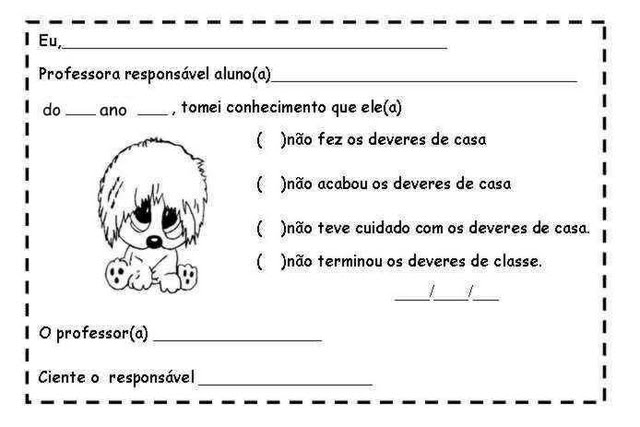 Eu,____

Professora responsável aluno(a)____

do ____ ano ____ , tomei conhecimento que ele(a)

( )não fez os deveres de casa

( )não acabou os deveres de casa

( )não teve cuidado com os deveres de casa.

( )não terminou os deveres de classe.

____/____/____

O professor(a) ____

Ciente o responsável ____